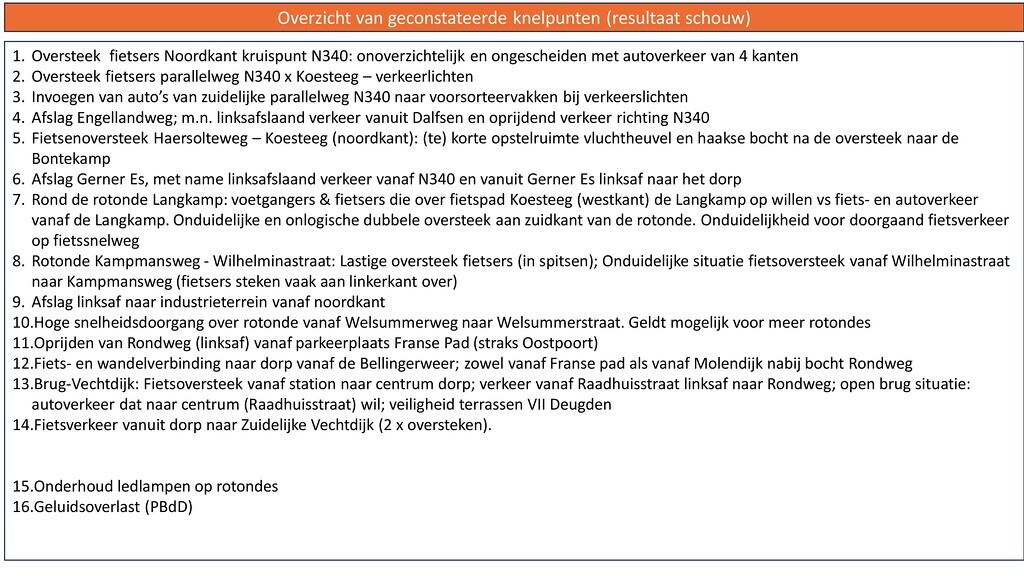 Overzicht van geconstateerde knelpunten (resultaat schouw)

1. Oversteek fietsers Noordkant kruispunt N340: onoverzichtelijk en ongescheiden met autoverkeer van 4 kanten
2. Oversteek fietsers parallelweg N340 x Koesteeg – verkeerlichten
3. Invoegen van auto's van zuidelijke parallelweg N340 naar voorsorteervakken bij verkeerslichten
4. Afslag Engellandweg; m.n. linksafslaand verkeer vanuit Dalfsen en oprijdend verkeer richting N340
5. Fietsenoversteek Haersolteweg – Koesteeg (noordkant): (te) korte opstelruimte vluchtheuvel en haakse bocht na de oversteek naar de Bontekamp
6. Afslag Gerner Es, met name linksafslaand verkeer vanaf N340 en vanuit Gerner Es linksaf naar het dorp
7. Rond de rotonde Langkamp: voetgangers & fietsers die over fietspad Koesteeg (westkant) de Langkamp op willen vs fiets- en autoverkeer vanaf de Langkamp. Onduidelijke en onlogische dubbele oversteek aan zuidkant van de rotonde. Onduidelijkheid voor doorgaand fietsverkeer op fietssnelweg
8. Rotonde Kampmansweg - Wilhelminastraat: Lastige oversteek fietsers (in spitsen); Onduidelijke situatie fietsoversteek vanaf Wilhelminastraat naar Kampmansweg (fietsers steken vaak aan linkerkant over)
9. Afslag linksaf naar industrieterrein vanaf noordkant
10.Hoge snelheidsdoorgang over rotonde vanaf Welsummerweg naar Welsummerstraat. Geldt mogelijk voor meer rotondes
11.Oprijden van Rondweg (linksaf) vanaf parkeerplaats Franse Pad (straks Oostpoort)
12.Fiets- en wandelverbinding naar dorp vanaf de Bellingerweer; zowel vanaf Franse pad als vanaf Molendijk nabij bocht Rondweg
13.Brug-Vechtdijk: Fietsoversteek vanaf station naar centrum dorp; verkeer vanaf Raadhuisstraat linksaf naar Rondweg; open brug situatie: autoverkeer dat naar centrum (Raadhuisstraat) wil; veiligheid terrassen VII Deugden
14.Fietsverkeer vanuit dorp naar Zuidelijke Vechtdijk (2 x oversteken).

15.Onderhoud ledlampen op rotondes
16.Geluidsoverlast (PBdD)